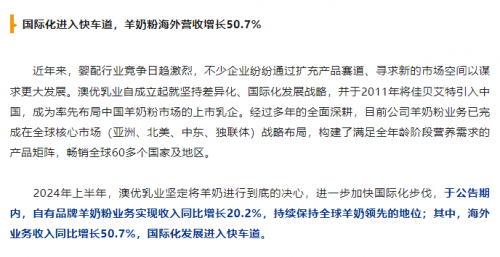 国际化进入快车道，羊奶粉海外营收增长50.7%

近年来，婴配行业竞争日趋激烈，不少企业纷纷通过扩充产品赛道、寻求新的市场空间以谋求更大发展。澳优乳业自成立起就坚持差异化、国际化发展战略，并于2011年将佳贝艾特引入中国，成为率先布局中国羊奶粉市场的上市乳企。经过多年的全面深耕，目前公司羊奶粉业务已完成在全球核心市场（亚洲、北美、中东、独联体）战略布局，构建了满足全年龄阶段营养需求的产品矩阵，畅销全球60多个国家及地区。

2024年上半年，澳优乳业坚定将羊奶进行到底的决心，进一步加快国际化步伐，于公告期内，自有品牌羊奶粉业务实现收入同比增长20.2%，持续保持全球羊奶领先的地位；其中，海外业务收入同比增长50.7%，国际化发展进入快车道。